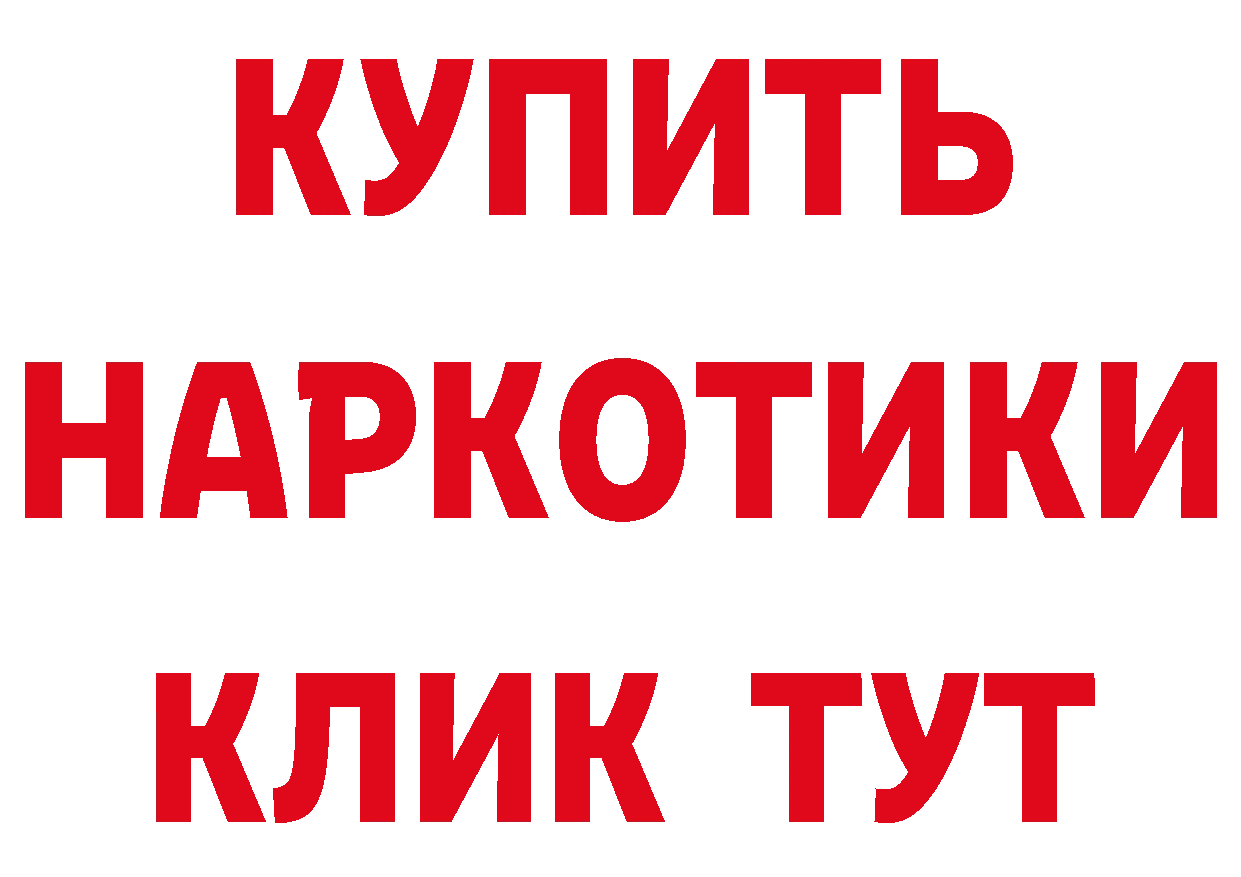 КУПИТЬ
НАРКОТИКИ
КЛИК ТУТ